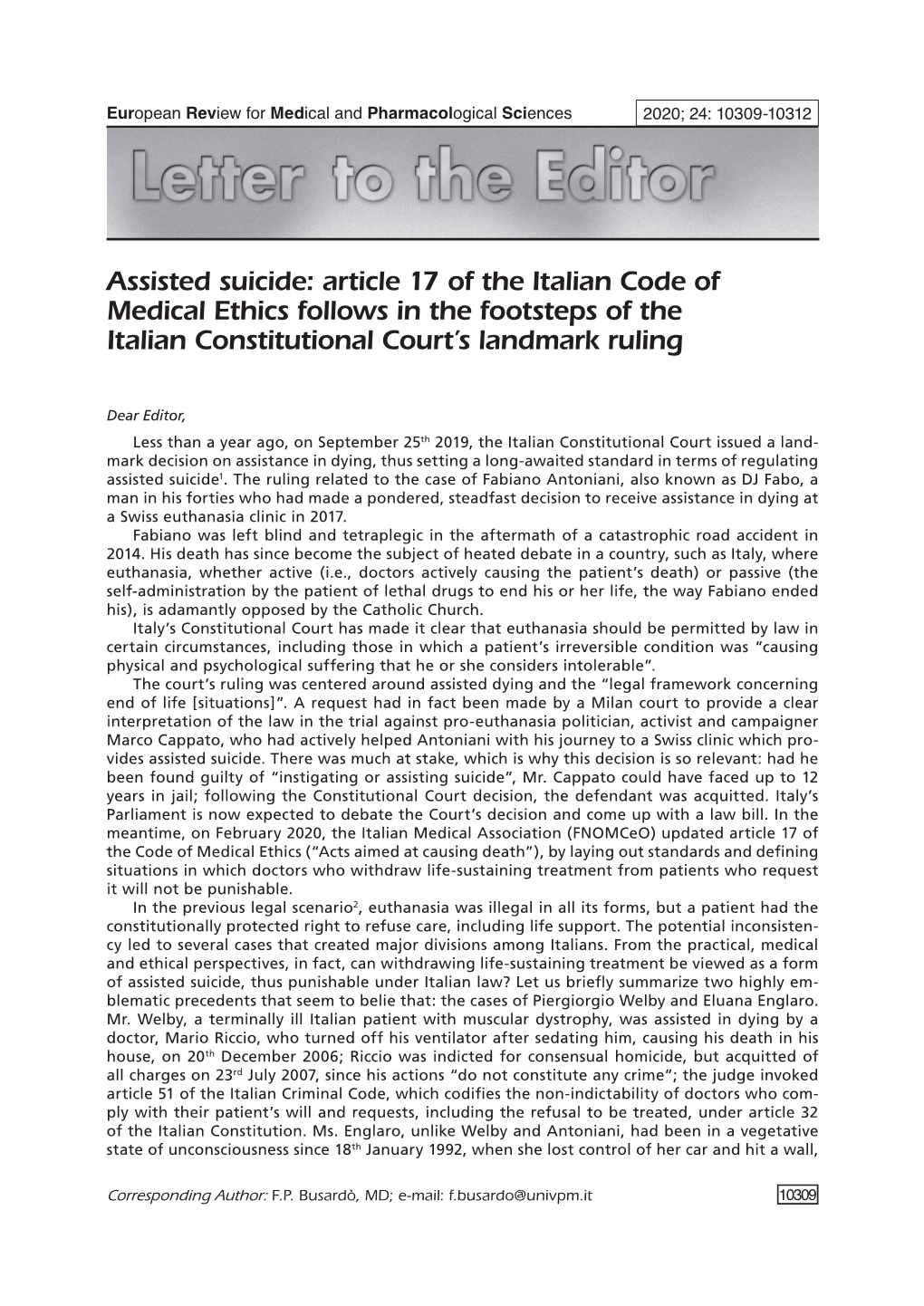 European Review for Medical and Pharmacological Sciences

2020; 24: 10309-10312

Letter to the Editor

Assisted suicide: article 17 of the Italian Code of Medical Ethics follows in the footsteps of the Italian Constitutional Court's landmark ruling

Dear Editor,

Less than a year ago, on September 25$^{th}$ 2019, the Italian Constitutional Court issued a landmark decision on assistance in dying, thus setting a long-awaited standard in terms of regulating assisted suicide$^{1}$. The ruling related to the case of Fabiano Antoniani, also known as DJ Fabo, a man in his forties who had made a pondered, steadfast decision to receive assistance in dying at a Swiss euthanasia clinic in 2017.

Fabiano was left blind and tetraplegic in the aftermath of a catastrophic road accident in 2014. His death has since become the subject of heated debate in a country, such as Italy, where euthanasia, whether active (i.e., doctors actively causing the patient's death) or passive (the self-administration by the patient of lethal drugs to end his or her life, the way Fabiano ended his), is adamantly opposed by the Catholic Church.

Italy's Constitutional Court has made it clear that euthanasia should be permitted by law in certain circumstances, including those in which a patient's irreversible condition was "causing physical and psychological suffering that he or she considers intolerable".

The court's ruling was centered around assisted dying and the "legal framework concerning end of life [situations]". A request had in fact been made by a Milan court to provide a clear interpretation of the law in the trial against pro-euthanasia politician, activist and campaigner Marco Cappato, who had actively helped Antoniani with his journey to a Swiss clinic which provides assisted suicide. There was much at stake, which is why this decision is so relevant: had he been found guilty of "instigating or assisting suicide", Mr. Cappato could have faced up to 12 years in jail; following the Constitutional Court decision, the defendant was acquitted. Italy's Parliament is now expected to debate the Court's decision and come up with a law bill. In the meantime, on February 2020, the Italian Medical Association (FNOMCeO) updated article 17 of the Code of Medical Ethics ("Acts aimed at causing death"), by laying out standards and defining situations in which doctors who withdraw life-sustaining treatment from patients who request it will not be punishable.

In the previous legal scenario$^{2}$, euthanasia was illegal in all its forms, but a patient had the constitutionally protected right to refuse care, including life support. The potential inconsistency led to several cases that created major divisions among Italians. From the practical, medical and ethical perspectives, in fact, can withdrawing life-sustaining treatment be viewed as a form of assisted suicide, thus punishable under Italian law? Let us briefly summarize two highly emblematic precedents that seem to belie that: the cases of Piergiorgio Welby and Eluana Englaro. Mr. Welby, a terminally ill Italian patient with muscular dystrophy, was assisted in dying by a doctor, Mario Riccio, who turned off his ventilator after sedating him, causing his death in his house, on 20$^{th}$ December 2006; Riccio was indicted for consensual homicide, but acquitted of all charges on 23$^{rd}$ July 2007, since his actions "do not constitute any crime"; the judge invoked article 51 of the Italian Criminal Code, which codifies the non-indictability of doctors who comply with their patient's will and requests, including the refusal to be treated, under article 32 of the Italian Constitution. Ms. Englaro, unlike Welby and Antoniani, had been in a vegetative state of unconsciousness since 18$^{th}$ January 1992, when she lost control of her car and hit a wall,

Corresponding Author: F.P. Busardò, MD; e-mail: f.busardo@univpm.it

10309